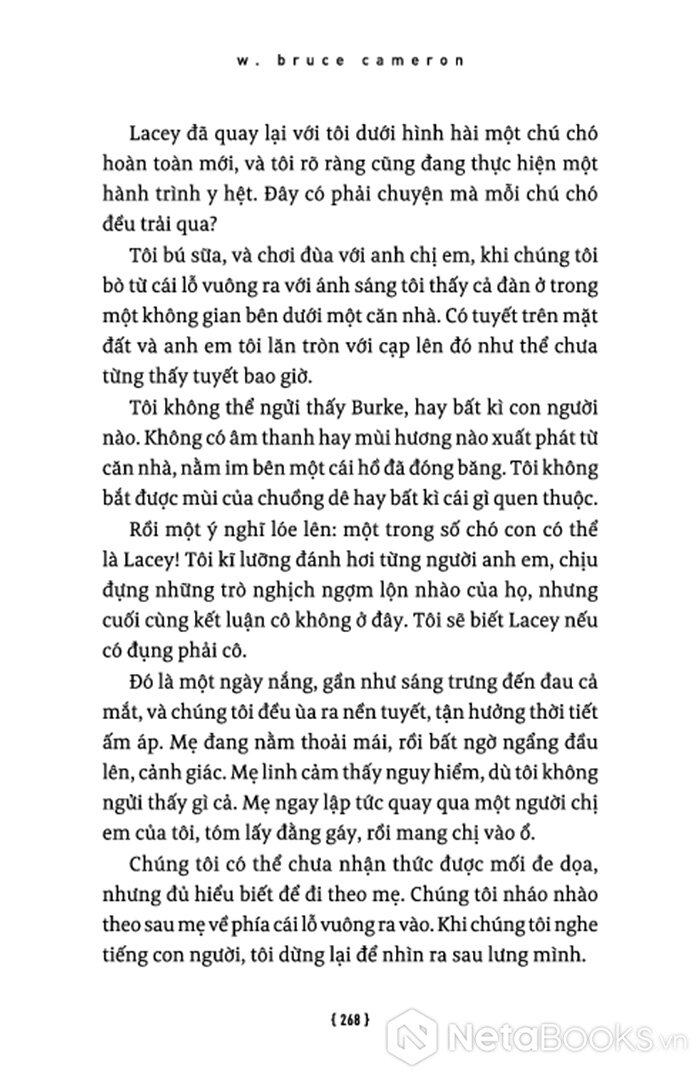 w. bruce cameron

Lacey đã quay lại với tôi dưới hình hài một chú chó hoàn toàn mới, và tôi rõ ràng cũng đang thực hiện một hành trình y hệt. Đây có phải chuyện mà mỗi chú chó đều trải qua?

Tôi bú sữa, và chơi đùa với anh chị em, khi chúng tôi bò từ cái lỗ vuông ra với ánh sáng tôi thấy cả đàn ở trong một không gian bên dưới một căn nhà. Có tuyết trên mặt đất và anh em tôi lăn tròn với cạp lên đó như thể chưa từng thấy tuyết bao giờ.

Tôi không thể ngửi thấy Burke, hay bất kì con người nào. Không có âm thanh hay mùi hương nào xuất phát từ căn nhà, nằm im bên một cái hồ đã đóng băng. Tôi không bắt được mùi của chuồng dê hay bất kì cái gì quen thuộc.

Rồi một ý nghĩ lóe lên: một trong số chó con có thể là Lacey! Tôi kĩ lưỡng đánh hơi từng người anh em, chịu đựng những trò nghịch ngợm lộn nhào của họ, nhưng cuối cùng kết luận cô không ở đây. Tôi sẽ biết Lacey nếu có đụng phải cô.

Đó là một ngày nắng, gần như sáng trưng đến đau cả mắt, và chúng tôi đều ùa ra nền tuyết, tận hưởng thời tiết ấm áp. Mẹ đang nằm thoải mái, rồi bất ngờ ngẩng đầu lên, cảnh giác. Mẹ linh cảm thấy nguy hiểm, dù tôi không ngửi thấy gì cả. Mẹ ngay lập tức quay qua một người chị em của tôi, tóm lấy đằng gáy, rồi mang chị vào ổ.

Chúng tôi có thể chưa nhận thức được mối đe dọa, nhưng đủ hiểu biết để đi theo mẹ. Chúng tôi nháo nhào theo sau mẹ về phía cái lỗ vuông ra vào. Khi chúng tôi nghe tiếng con người, tôi dừng lại để nhìn ra sau lưng mình.

{ 268 }

NetaBooks.vn